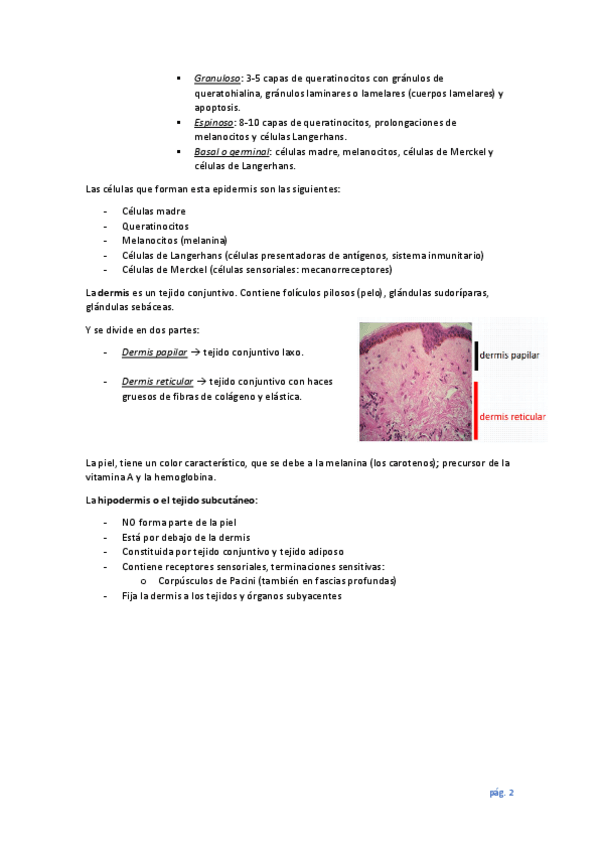 ▪ Granuloso: 3-5 capas de queratinocitos con gránulos de queratohialina, gránulos laminares o lamelares (cuerpos lamelares) y apoptosis.
▪ Espinoso: 8-10 capas de queratinocitos, prolongaciones de melanocitos y células Langerhans.
▪ Basal o germinal: células madre, melanocitos, células de Merckel y células de Langerhans.

Las células que forman esta epidermis son las siguientes:

- Células madre
- Queratinocitos
- Melanocitos (melanina)
- Células de Langerhans (células presentadoras de antígenos, sistema inmunitario)
- Células de Merckel (células sensoriales: mecanorreceptores)

La dermis es un tejido conjuntivo. Contiene folículos pilosos (pelo), glándulas sudoríparas, glándulas sebáceas.

Y se divide en dos partes:

- Dermis papilar → tejido conjuntivo laxo.

- Dermis reticular → tejido conjuntivo con haces gruesos de fibras de colágeno y elástica.

dermis papilar

dermis reticular

La piel, tiene un color característico, que se debe a la melanina (los carotenos); precursor de la vitamina A y la hemoglobina.

La hipodermis o el tejido subcutáneo:

- NO forma parte de la piel
- Está por debajo de la dermis
- Constituida por tejido conjuntivo y tejido adiposo
- Contiene receptores sensoriales, terminaciones sensitivas:
  o Corpúsculos de Pacini (también en fascias profundas)
- Fija la dermis a los tejidos y órganos subyacentes

pág. 2